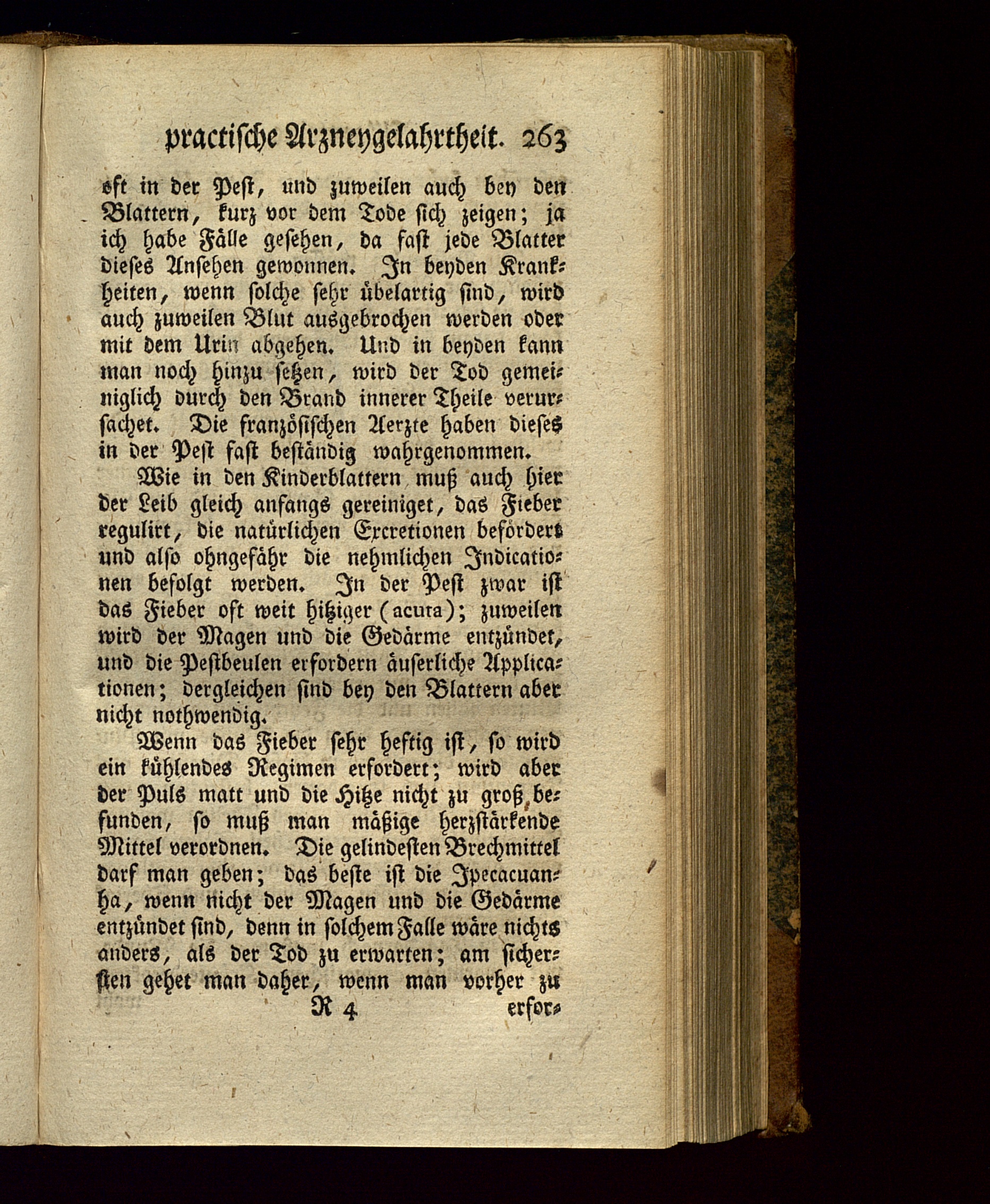 practische Arzneygelahrtheit. 263

oft in der Pest, und zuweilen auch bey den Blattern, kurz vor dem Tode sich zeigen; ja ich habe Fälle gesehen, da fast jede Blatter dieses Ansehen gewonnen. In beyden Krankheiten, wenn solche sehr übelartig sind, wird auch zuweilen Blut ausgebrochen werden oder mit dem Urin abgehen. Und in beyden kann man noch hinzu setzen, wird der Tod gemeiniglich durch den Brand innerer Theile verursachet. Die französischen Aerzte haben dieses in der Pest fast beständig wahrgenommen.

Wie in den Kinderblattern muß auch hier der Leib gleich anfangs gereiniget, das Fieber regulirt, die natürlichen Excretionen befördert und also ohngefähr die nehmlichen Indicationen befolgt werden. In der Pest zwar ist das Fieber oft weit hitziger (acuta); zuweilen wird der Magen und die Gedärme entzündet, und die Pestbeulen erfordern äuserliche Applicationen; dergleichen sind bey den Blattern aber nicht nothwendig.

Wenn das Fieber sehr heftig ist, so wird ein kühlendes Regimen erfordert; wird aber der Puls matt und die Hitze nicht zu groß befunden, so muß man mäßige herzstärkende Mittel verordnen. Die gelindesten Brechmittel darf man geben; das beste ist die Ipecacuanha, wenn nicht der Magen und die Gedärme entzündet sind, denn in solchem Falle wäre nichts anders, als der Tod zu erwarten; am sichersten gehet man daher, wenn man vorher zu

R 4 erfor-